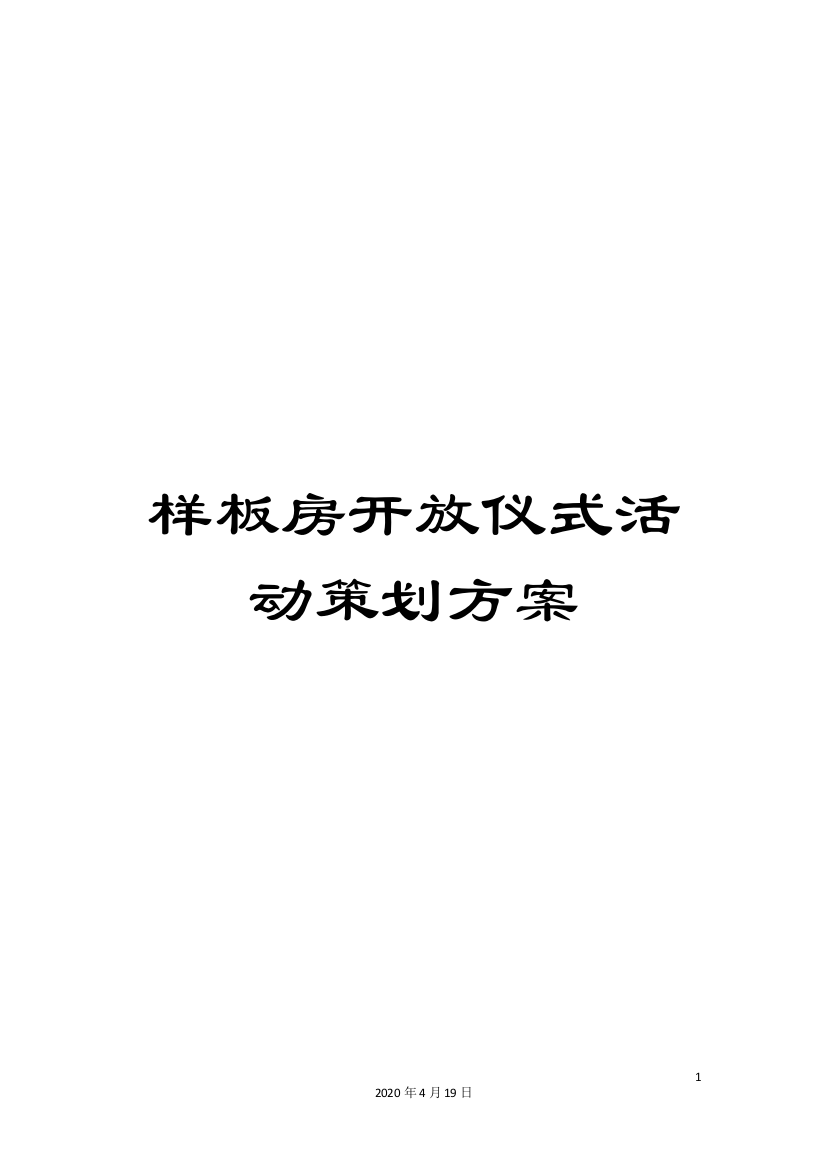 样板房开放仪式活动策划方案

1

2020年4月19日